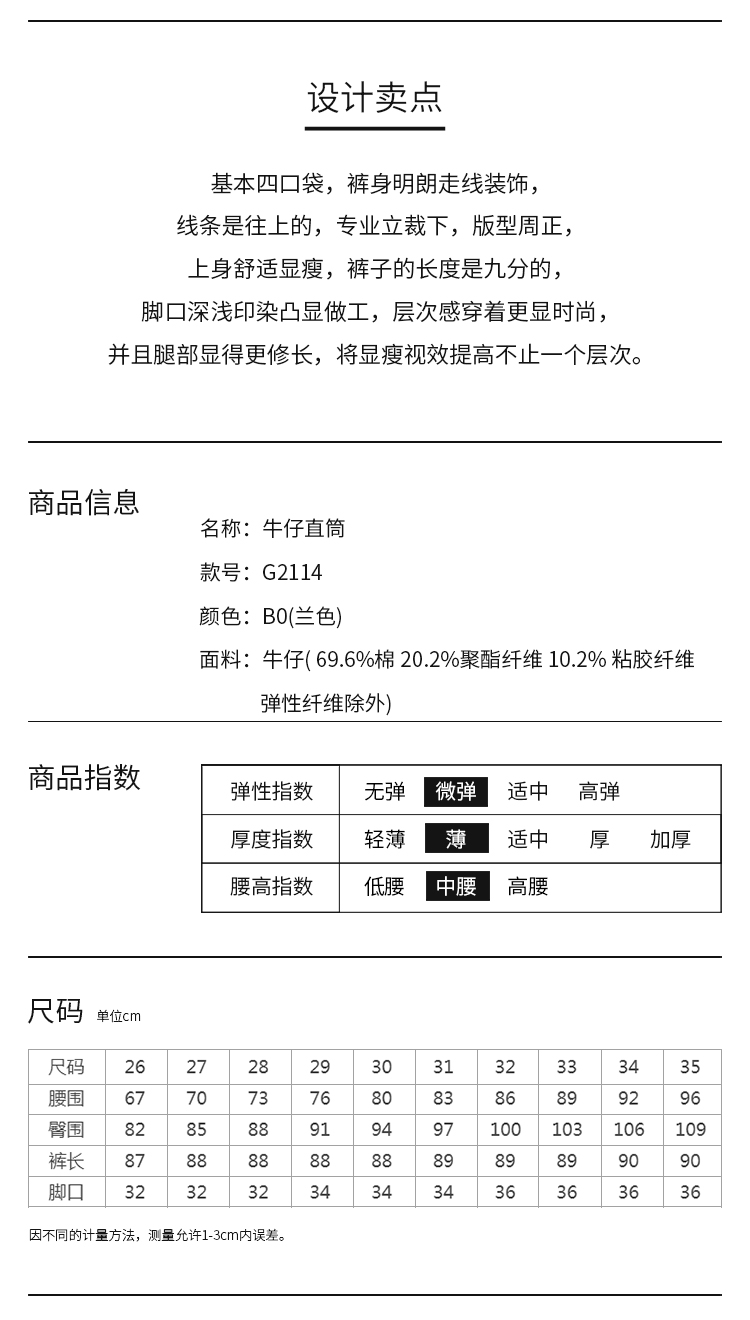 设计卖点

基本四口袋，裤身明朗走线装饰，
线条是往上的，专业立裁下，版型周正，
上身舒适显瘦，裤子的长度是九分的，
脚口深浅印染凸显做工，层次感穿着更显时尚，
并且腿部显得更修长，将显瘦视效提高不止一个层次。

商品信息

名称：牛仔直筒
款号：G2114
颜色：B0(兰色)
面料：牛仔( 69.6%棉 20.2%聚酯纤维 10.2% 粘胶纤维 弹性纤维除外)

商品指数

| 弹性指数 | 无弹 微弹 适中 高弹 |
|---|---|
| 厚度指数 | 轻薄 薄 适中 厚 加厚 |
| 腰高指数 | 低腰 中腰 高腰 |

尺码 单位cm

| 尺码 | 26 | 27 | 28 | 29 | 30 | 31 | 32 | 33 | 34 | 35 |
|---|---|---|---|---|---|---|---|---|---|---|
| 腰围 | 67 | 70 | 73 | 76 | 80 | 83 | 86 | 89 | 92 | 96 |
| 臀围 | 82 | 85 | 88 | 91 | 94 | 97 | 100 | 103 | 106 | 109 |
| 裤长 | 87 | 88 | 88 | 88 | 88 | 89 | 89 | 89 | 90 | 90 |
| 脚口 | 32 | 32 | 32 | 34 | 34 | 34 | 36 | 36 | 36 | 36 |

因不同的计量方法，测量允许1-3cm内误差。